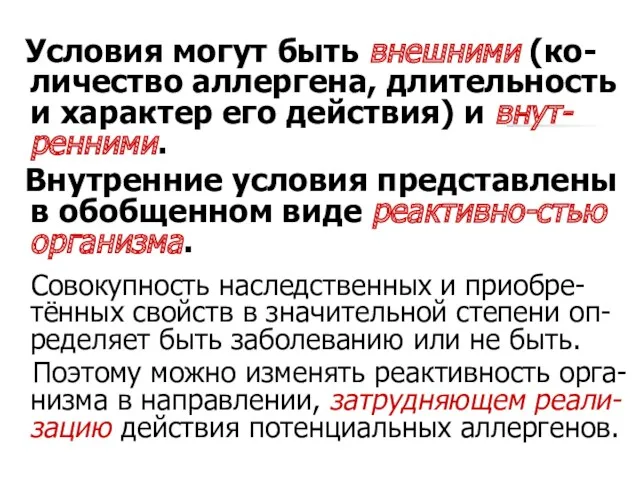 Условия могут быть внешними (количество аллергена, длительность и характер его действия) и внутренними.

Внутренние условия представлены в обобщенном виде реактивно-стью организма.

Совокупность наследственных и приобретённых свойств в значительной степени определяет быть заболеванию или не быть.

Поэтому можно изменять реактивность организма в направлении, затрудняющем реализацию действия потенциальных аллергенов.